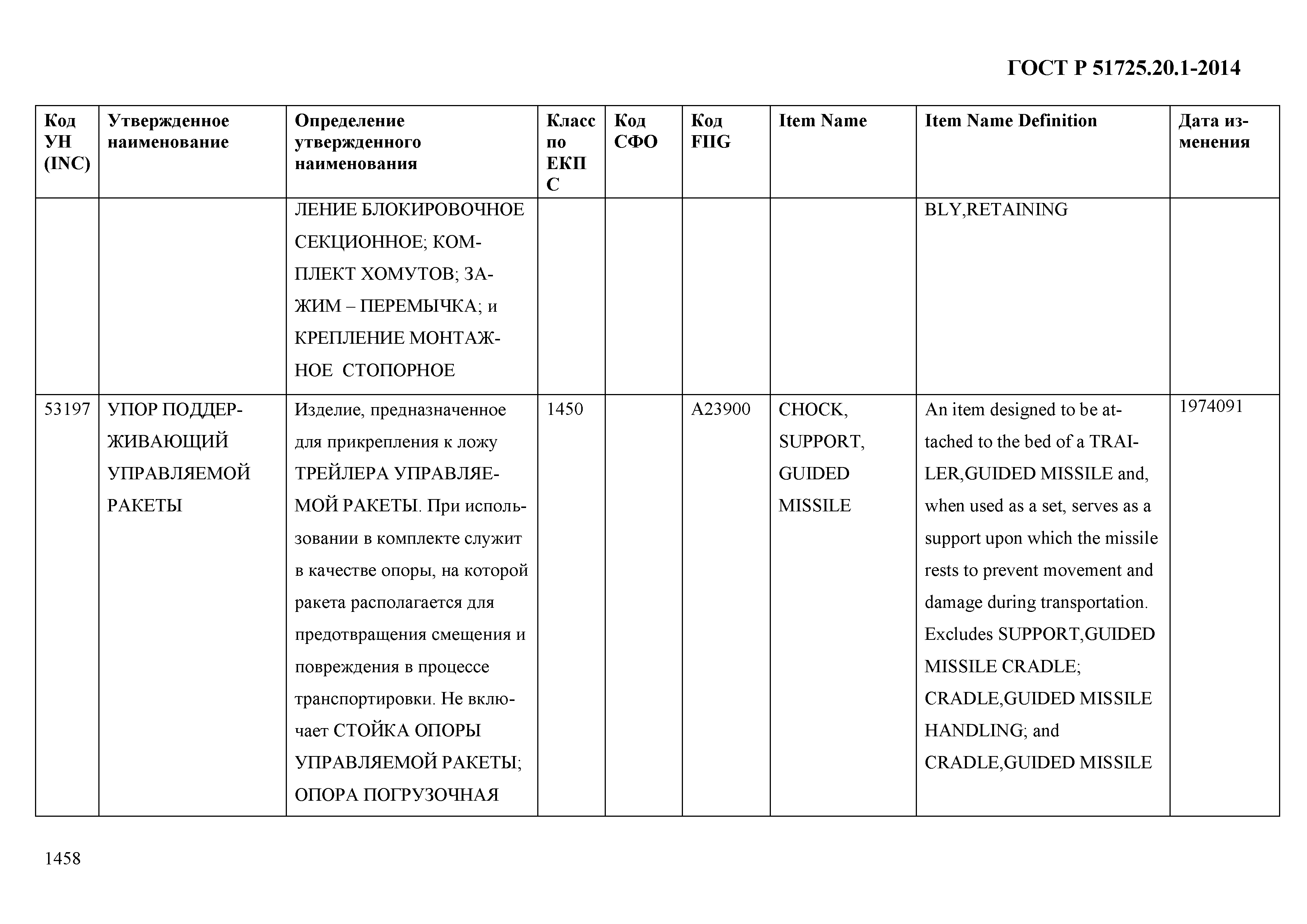 ГОСТ Р 51725.20.1-2014

| Код УН (INC) | Утвержденное наименование | Определение утвержденного наименования | Класс по ЕКПС | Код СФО | Код FIIG | Item Name | Item Name Definition | Дата изменения |
|---|---|---|---|---|---|---|---|---|
| | | ЛЕНИЕ БЛОКИРОВОЧНОЕ СЕКЦИОННОЕ; КОМПЛЕКТ ХОМУТОВ; ЗАЖИМ – ПЕРЕМЫЧКА; и КРЕПЛЕНИЕ МОНТАЖНОЕ СТОПОРНОЕ | | | | | BLY,RETAINING | |
| 53197 | УПОР ПОДДЕРЖИВАЮЩИЙ УПРАВЛЯЕМОЙ РАКЕТЫ | Изделие, предназначенное для прикрепления к ложу ТРЕЙЛЕРА УПРАВЛЯЕМОЙ РАКЕТЫ. При использовании в комплекте служит в качестве опоры, на которой ракета располагается для предотвращения смещения и повреждения в процессе транспортировки. Не включает СТОЙКА ОПОРЫ УПРАВЛЯЕМОЙ РАКЕТЫ; ОПОРА ПОГРУЗОЧНАЯ | 1450 | | A23900 | CHOCK, SUPPORT, GUIDED MISSILE | An item designed to be attached to the bed of a TRAILER,GUIDED MISSILE and, when used as a set, serves as a support upon which the missile rests to prevent movement and damage during transportation. Excludes SUPPORT,GUIDED MISSILE CRADLE; CRADLE,GUIDED MISSILE HANDLING; and CRADLE,GUIDED MISSILE | 1974091 |

1458